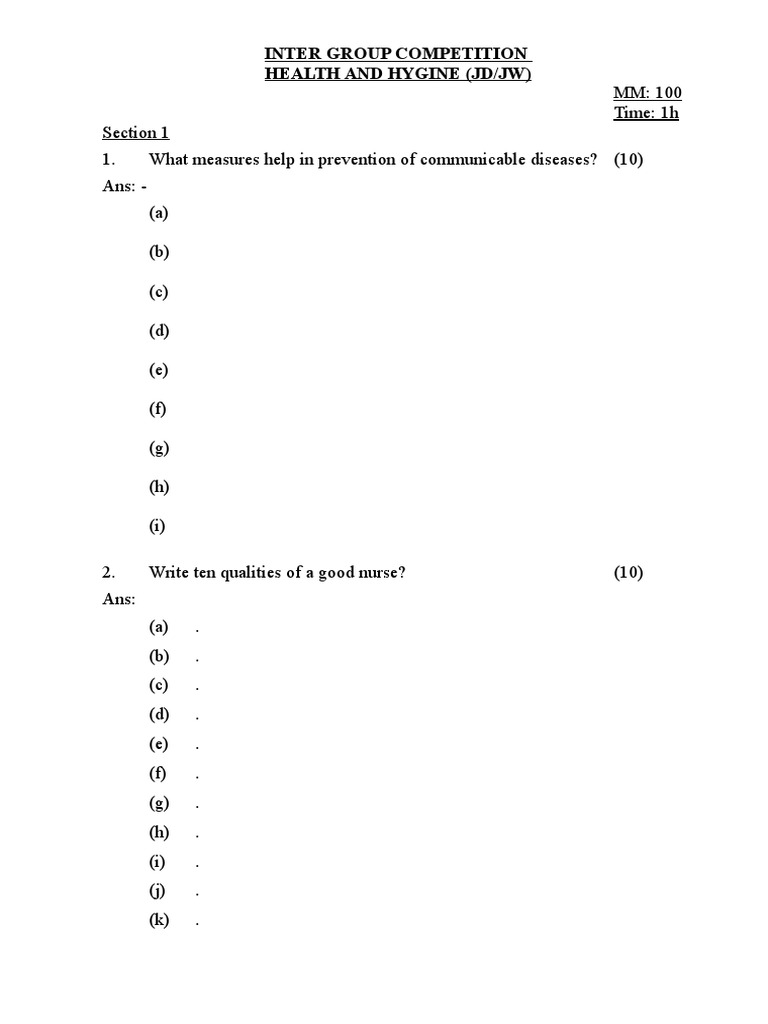 INTER GROUP COMPETITION
HEALTH AND HYGINE (JD/JW)

MM: 100
Time: 1h

Section 1

1. What measures help in prevention of communicable diseases? (10)

Ans: -

(a)

(b)

(c)

(d)

(e)

(f)

(g)

(h)

(i)

2. Write ten qualities of a good nurse? (10)

Ans:

(a) .
(b) .
(c) .
(d) .
(e) .
(f) .
(g) .
(h) .
(i) .
(j) .
(k) .